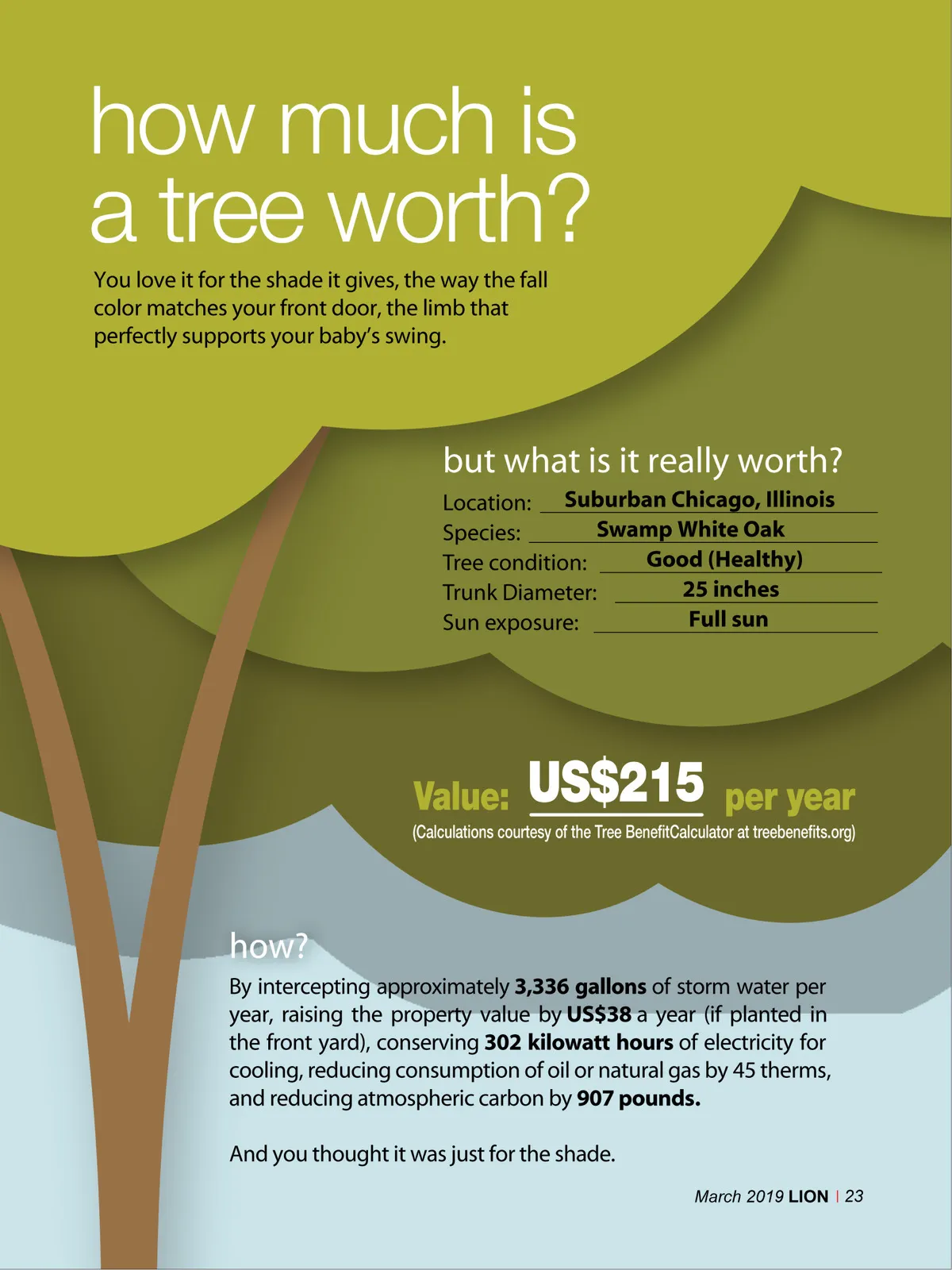 how much is a tree worth?

You love it for the shade it gives, the way the fall color matches your front door, the limb that perfectly supports your baby's swing.

but what is it really worth?

Location: Suburban Chicago, Illinois
Species: Swamp White Oak
Tree condition: Good (Healthy)
Trunk Diameter: 25 inches
Sun exposure: Full sun

Value: US$215 per year

(Calculations courtesy of the Tree BenefitCalculator at treebenefits.org)

how?

By intercepting approximately 3,336 gallons of storm water per year, raising the property value by US$38 a year (if planted in the front yard), conserving 302 kilowatt hours of electricity for cooling, reducing consumption of oil or natural gas by 45 therms, and reducing atmospheric carbon by 907 pounds.

And you thought it was just for the shade.

March 2019 LION | 23